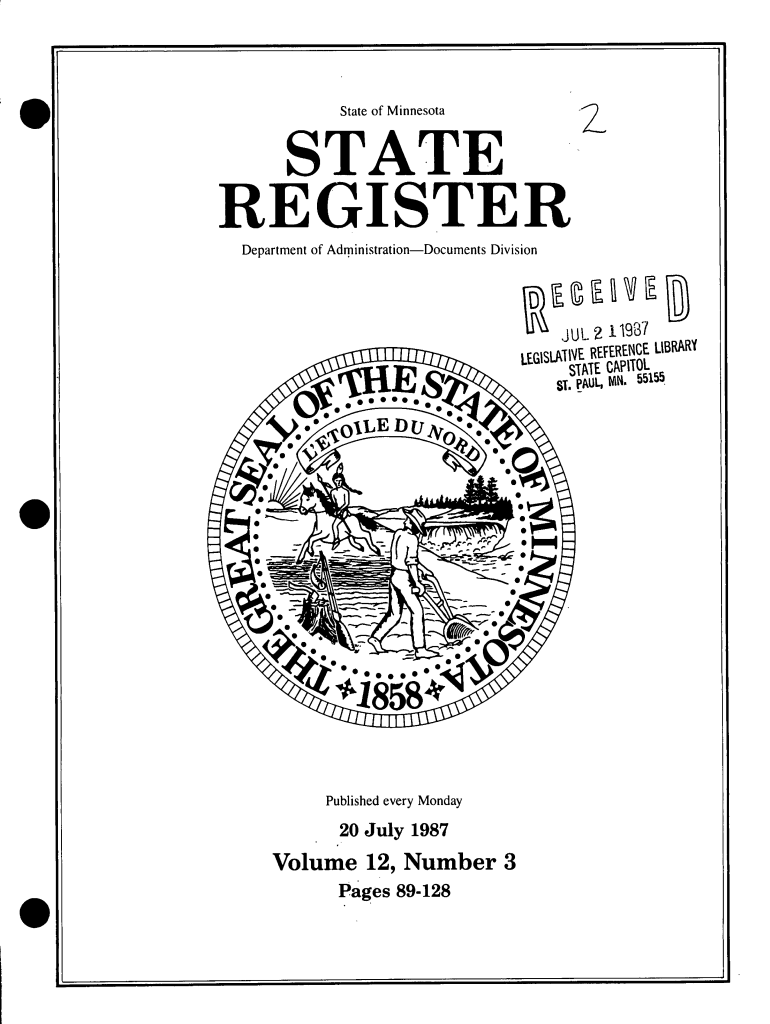 State of Minnesota

2

STATE REGISTER

Department of Administration—Documents Division

RECEIVED
JUL 21 1987
LEGISLATIVE REFERENCE LIBRARY
STATE CAPITOL
ST. PAUL, MN. 55155

THE GREAT SEAL OF THE STATE OF MINNESOTA
L'ETOILE DU NORD
1858

Published every Monday

20 July 1987

Volume 12, Number 3

Pages 89-128